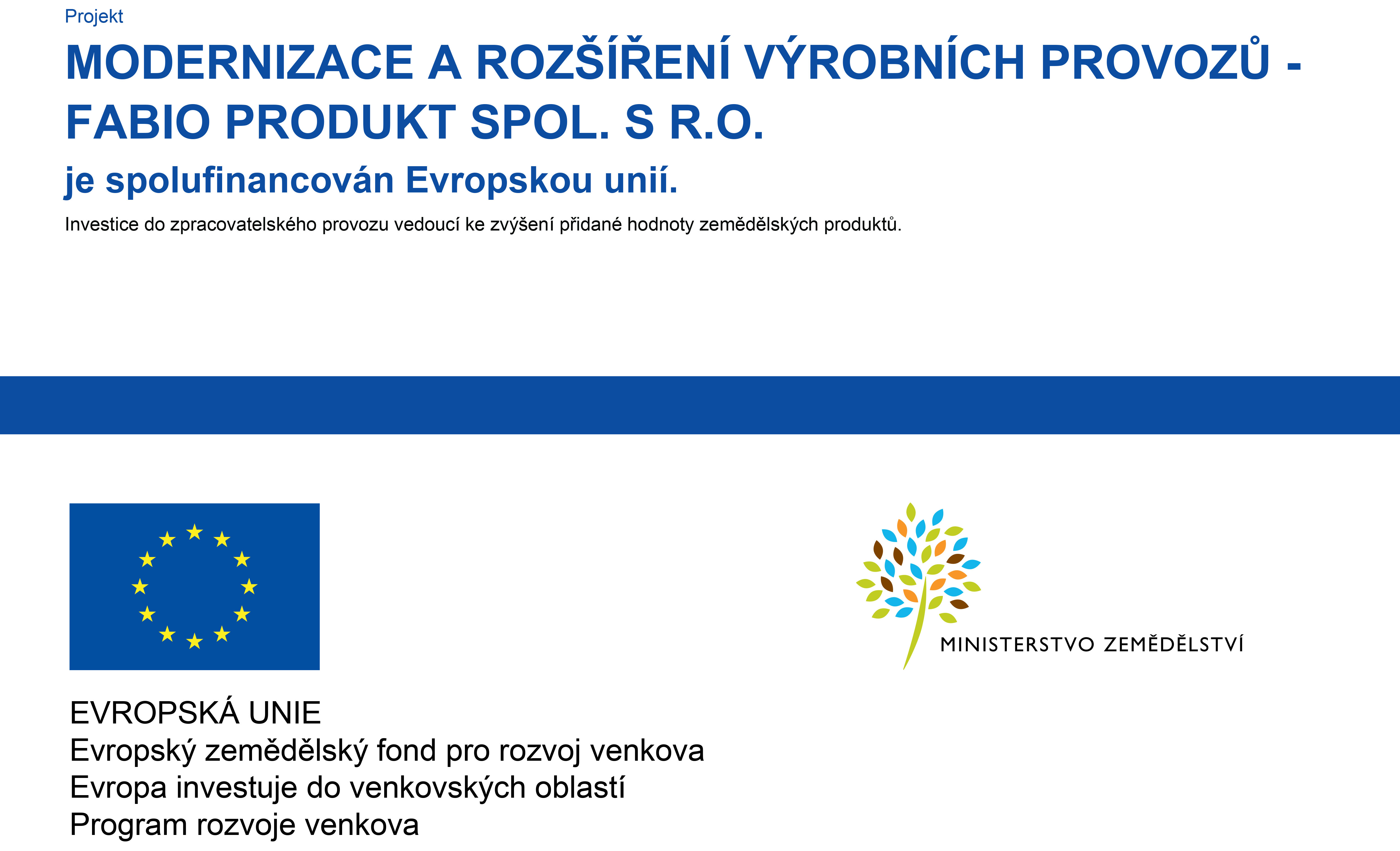 Projekt

MODERNIZACE A ROZŠÍŘENÍ VÝROBNÍCH PROVOZŮ - FABIO PRODUKT SPOL. S R.O.

je spolufinancován Evropskou unií.

Investice do zpracovatelského provozu vedoucí ke zvýšení přidané hodnoty zemědělských produktů.

MINISTERSTVO ZEMĚDĚLSTVÍ

EVROPSKÁ UNIE
Evropský zemědělský fond pro rozvoj venkova
Evropa investuje do venkovských oblastí
Program rozvoje venkova